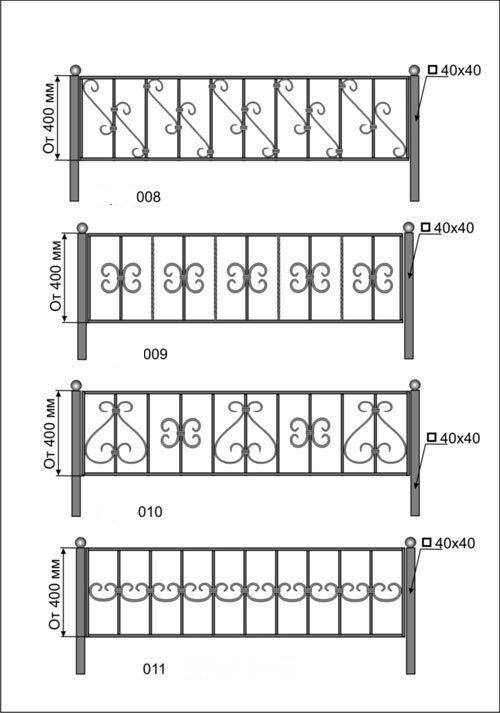 От 400 мм
□ 40х40
008

От 400 мм
□ 40х40
009

От 400 мм
□ 40х40
010

От 400 мм
□ 40х40
011